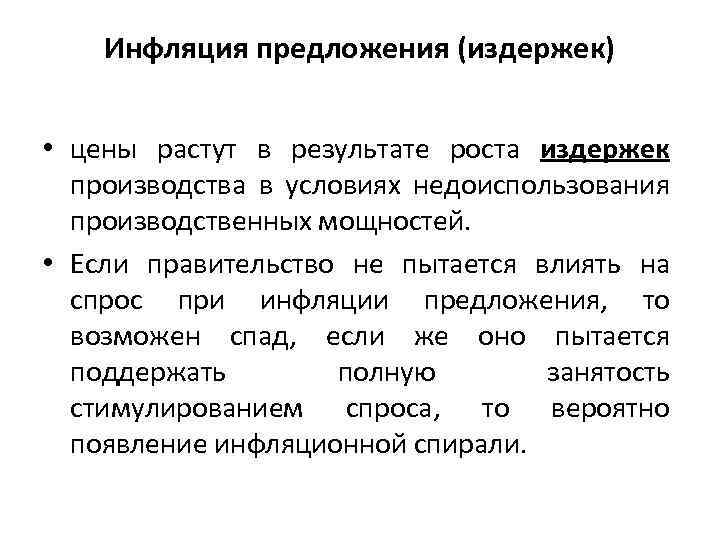 Инфляция предложения (издержек)

• цены растут в результате роста издержек производства в условиях недоиспользования производственных мощностей.

• Если правительство не пытается влиять на спрос при инфляции предложения, то возможен спад, если же оно пытается поддержать полную занятость стимулированием спроса, то вероятно появление инфляционной спирали.